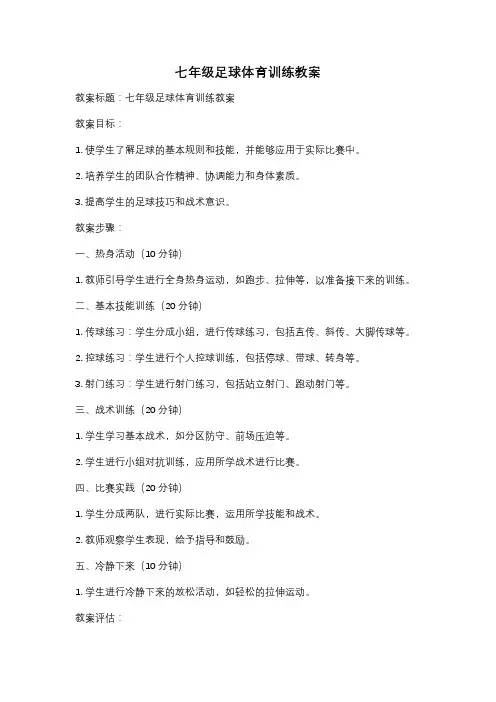 七年级足球体育训练教案

教案标题：七年级足球体育训练教案

教案目标：

1. 使学生了解足球的基本规则和技能，并能够应用于实际比赛中。

2. 培养学生的团队合作精神、协调能力和身体素质。

3. 提高学生的足球技巧和战术意识。

教案步骤：

一、热身活动（10 分钟）

1. 教师引导学生进行全身热身运动，如跑步、拉伸等，以准备接下来的训练。

二、基本技能训练（20 分钟）

1. 传球练习：学生分成小组，进行传球练习，包括直传、斜传、大脚传球等。

2. 控球练习：学生进行个人控球训练，包括停球、带球、转身等。

3. 射门练习：学生进行射门练习，包括站立射门、跑动射门等。

三、战术训练（20 分钟）

1. 学生学习基本战术，如分区防守、前场压迫等。

2. 学生进行小组对抗训练，应用所学战术进行比赛。

四、比赛实践（20 分钟）

1. 学生分成两队，进行实际比赛，运用所学技能和战术。

2. 教师观察学生表现，给予指导和鼓励。

五、冷静下来（10 分钟）

1. 学生进行冷静下来的放松活动，如轻松的拉伸运动。

教案评估：